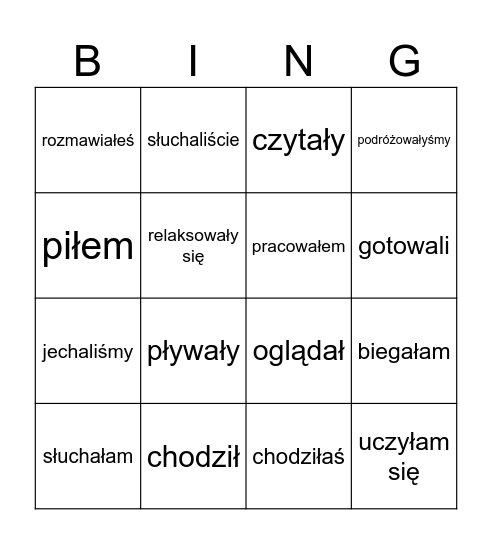 | B | I | N | G |
|---|---|---|---|
| rozmawiałeś | słuchaliście | czytały | podróżowałyśmy |
| piłem | relaksowały się | pracowałem | gotowali |
| jechaliśmy | pływały | oglądał | biegałam |
| słuchałam | chodził | chodziłaś | uczyłam się |